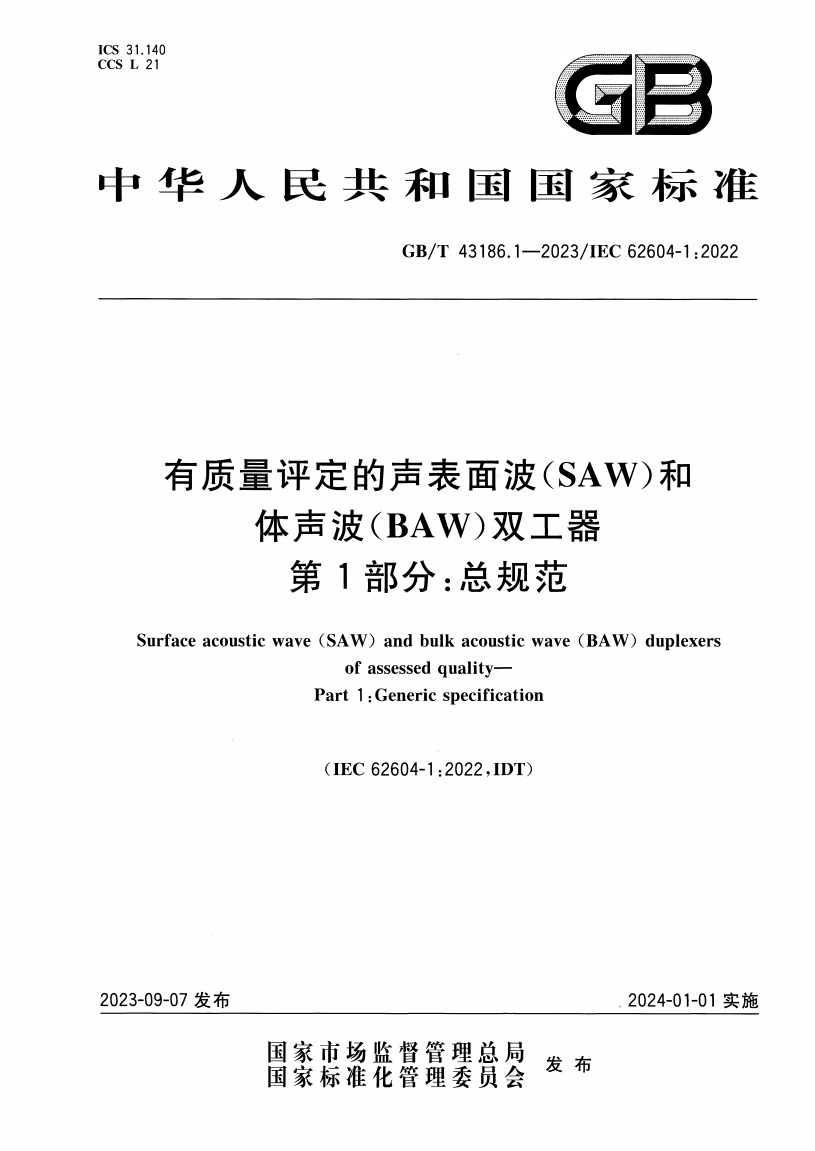 ICS 31.140
CCS L 21

GB

中华人民共和国国家标准

GB/T 43186.1—2023/IEC 62604-1:2022

有质量评定的声表面波(SAW)和体声波(BAW)双工器
第1部分:总规范

Surface acoustic wave (SAW) and bulk acoustic wave (BAW) duplexers of assessed quality—
Part 1:Generic specification

(IEC 62604-1:2022,IDT)

2023-09-07 发布

2024-01-01 实施

国家市场监督管理总局
国家标准化管理委员会
发布